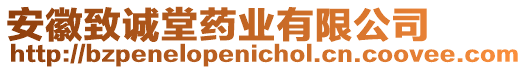 安徽致诚堂药业有限公司
http://bzpenelopenichol.cn.coovee.com